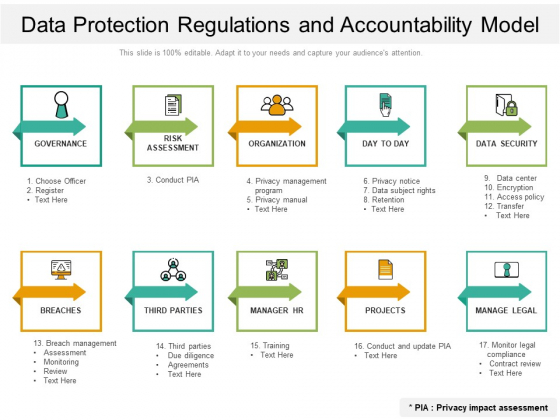 Data Protection Regulations and Accountability Model

This slide is 100% editable. Adapt it to your needs and capture your audience's attention.

GOVERNANCE

1. Choose Officer
2. Register
• Text Here

RISK ASSESSMENT

3. Conduct PIA

ORGANIZATION

4. Privacy management program
5. Privacy manual
• Text Here

DAY TO DAY

6. Privacy notice
7. Data subject rights
8. Retention
• Text Here

DATA SECURITY

9. Data center
10. Encryption
11. Access policy
12. Transfer
• Text Here

BREACHES

13. Breach management
• Assessment
• Monitoring
• Review
• Text Here

THIRD PARTIES

14. Third parties
• Due diligence
• Agreements
• Text Here

MANAGER HR

15. Training
• Text Here

PROJECTS

16. Conduct and update PIA
• Text Here

MANAGE LEGAL

17. Monitor legal compliance
• Contract review
• Text Here

* PIA : Privacy impact assessment